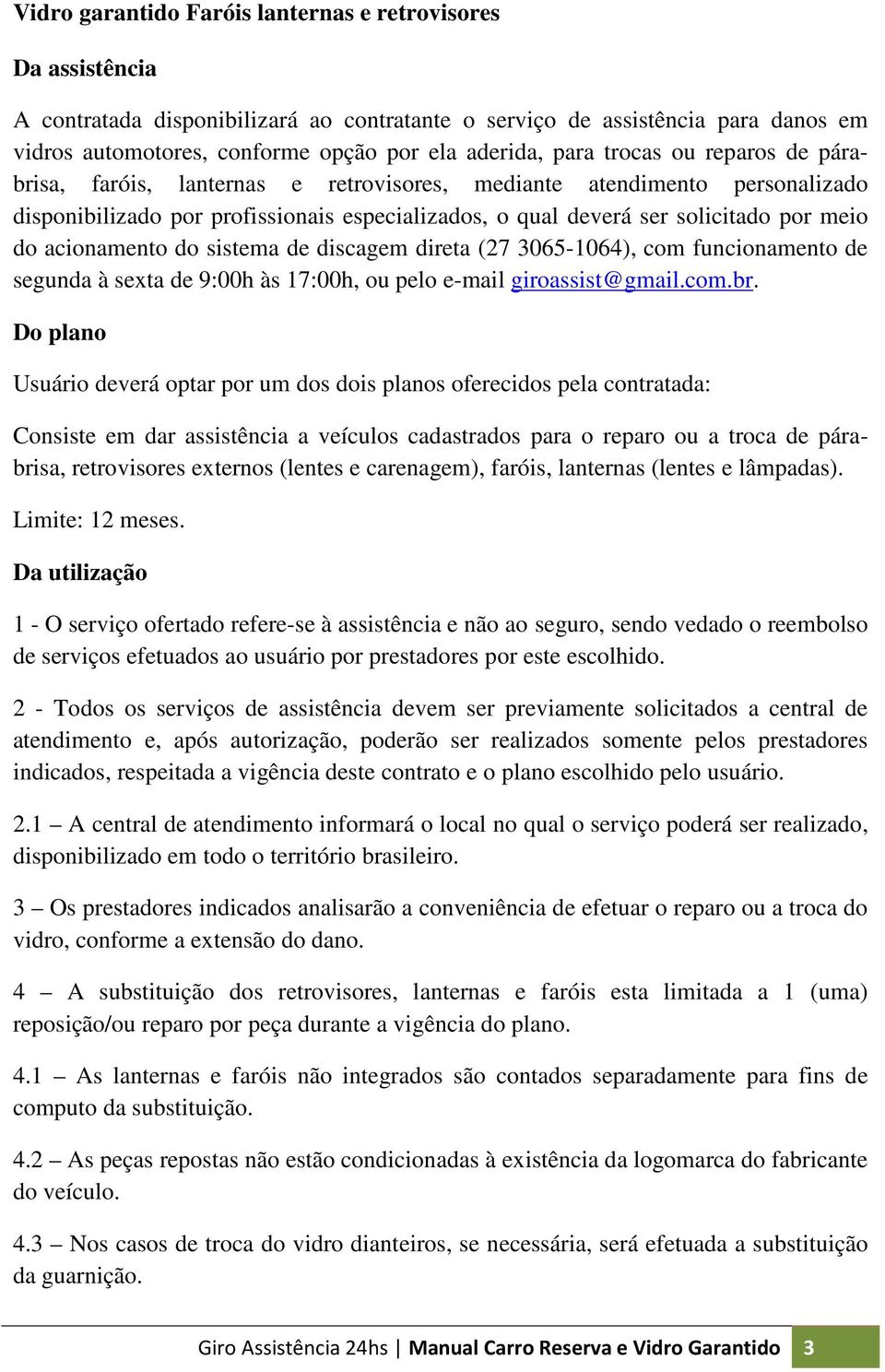 Vidro garantido Faróis lanternas e retrovisores

Da assistência

A contratada disponibilizará ao contratante o serviço de assistência para danos em vidros automotores, conforme opção por ela aderida, para trocas ou reparos de pára-brisa, faróis, lanternas e retrovisores, mediante atendimento personalizado disponibilizado por profissionais especializados, o qual deverá ser solicitado por meio do acionamento do sistema de discagem direta (27 3065-1064), com funcionamento de segunda à sexta de 9:00h às 17:00h, ou pelo e-mail giroassist@gmail.com.br.

Do plano

Usuário deverá optar por um dos dois planos oferecidos pela contratada:

Consiste em dar assistência a veículos cadastrados para o reparo ou a troca de pára-brisa, retrovisores externos (lentes e carenagem), faróis, lanternas (lentes e lâmpadas).

Limite: 12 meses.

Da utilização

1 - O serviço ofertado refere-se à assistência e não ao seguro, sendo vedado o reembolso de serviços efetuados ao usuário por prestadores por este escolhido.

2 - Todos os serviços de assistência devem ser previamente solicitados a central de atendimento e, após autorização, poderão ser realizados somente pelos prestadores indicados, respeitada a vigência deste contrato e o plano escolhido pelo usuário.

2.1 – A central de atendimento informará o local no qual o serviço poderá ser realizado, disponibilizado em todo o território brasileiro.

3 – Os prestadores indicados analisarão a conveniência de efetuar o reparo ou a troca do vidro, conforme a extensão do dano.

4 – A substituição dos retrovisores, lanternas e faróis esta limitada a 1 (uma) reposição/ou reparo por peça durante a vigência do plano.

4.1 – As lanternas e faróis não integrados são contados separadamente para fins de computo da substituição.

4.2 – As peças repostas não estão condicionadas à existência da logomarca do fabricante do veículo.

4.3 – Nos casos de troca do vidro dianteiros, se necessária, será efetuada a substituição da guarnição.

Giro Assistência 24hs | Manual Carro Reserva e Vidro Garantido 3